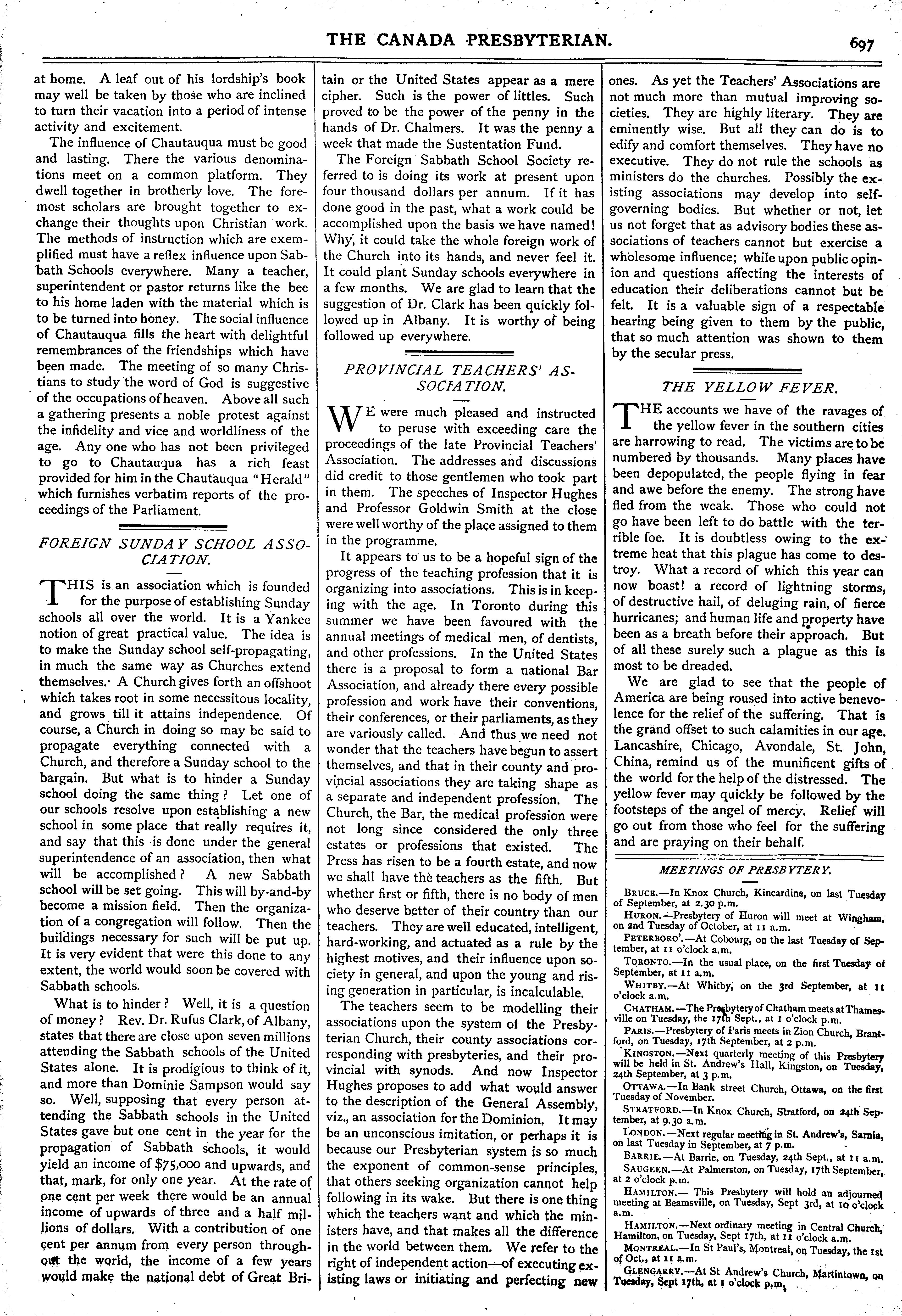 THE CANADA PRESBYTERIAN.

697

at home. A leaf out of his lordship's book may well be taken by those who are inclined to turn their vacation into a period of intense activity and excitement.

The influence of Chautauqua must be good and lasting. There the various denominations meet on a common platform. They dwell together in brotherly love. The foremost scholars are brought together to exchange their thoughts upon Christian work. The methods of instruction which are exemplified must have a reflex influence upon Sabbath Schools everywhere. Many a teacher, superintendent or pastor returns like the bee to his home laden with the material which is to be turned into honey. The social influence of Chautauqua fills the heart with delightful remembrances of the friendships which have been made. The meeting of so many Christians to study the word of God is suggestive of the occupations of heaven. Above all such a gathering presents a noble protest against the infidelity and vice and worldliness of the age. Any one who has not been privileged to go to Chautauqua has a rich feast provided for him in the Chautauqua "Herald" which furnishes verbatim reports of the proceedings of the Parliament.

FOREIGN SUNDAY SCHOOL ASSOCIATION.

THIS is an association which is founded for the purpose of establishing Sunday schools all over the world. It is a Yankee notion of great practical value. The idea is to make the Sunday school self-propagating, in much the same way as Churches extend themselves. A Church gives forth an offshoot which takes root in some necessitous locality, and grows till it attains independence. Of course, a Church in doing so may be said to propagate everything connected with a Church, and therefore a Sunday school to the bargain. But what is to hinder a Sunday school doing the same thing? Let one of our schools resolve upon establishing a new school in some place that really requires it, and say that this is done under the general superintendence of an association, then what will be accomplished? A new Sabbath school will be set going. This will by-and-by become a mission field. Then the organization of a congregation will follow. Then the buildings necessary for such will be put up. It is very evident that were this done to any extent, the world would soon be covered with Sabbath schools.

What is to hinder? Well, it is a question of money? Rev. Dr. Rufus Clark, of Albany, states that there are close upon seven millions attending the Sabbath schools of the United States alone. It is prodigious to think of it, and more than Dominie Sampson would say so. Well, supposing that every person attending the Sabbath schools in the United States gave but one cent in the year for the propagation of Sabbath schools, it would yield an income of $75,000 and upwards, and that, mark, for only one year. At the rate of one cent per week there would be an annual income of upwards of three and a half millions of dollars. With a contribution of one cent per annum from every person throughout the world, the income of a few years would make the national debt of Great Britain or the United States appear as a mere cipher. Such is the power of littles. Such proved to be the power of the penny in the hands of Dr. Chalmers. It was the penny a week that made the Sustentation Fund.

The Foreign Sabbath School Society referred to is doing its work at present upon four thousand dollars per annum. If it has done good in the past, what a work could be accomplished upon the basis we have named! Why, it could take the whole foreign work of the Church into its hands, and never feel it. It could plant Sunday schools everywhere in a few months. We are glad to learn that the suggestion of Dr. Clark has been quickly followed up in Albany. It is worthy of being followed up everywhere.

PROVINCIAL TEACHERS' ASSOCIATION.

WE were much pleased and instructed to peruse with exceeding care the proceedings of the late Provincial Teachers' Association. The addresses and discussions did credit to those gentlemen who took part in them. The speeches of Inspector Hughes and Professor Goldwin Smith at the close were well worthy of the place assigned to them in the programme.

It appears to us to be a hopeful sign of the progress of the teaching profession that it is organizing into associations. This is in keeping with the age. In Toronto during this summer we have been favoured with the annual meetings of medical men, of dentists, and other professions. In the United States there is a proposal to form a national Bar Association, and already there every possible profession and work have their conventions, their conferences, or their parliaments, as they are variously called. And thus we need not wonder that the teachers have begun to assert themselves, and that in their county and provincial associations they are taking shape as a separate and independent profession. The Church, the Bar, the medical profession were not long since considered the only three estates or professions that existed. The Press has risen to be a fourth estate, and now we shall have the teachers as the fifth. But whether first or fifth, there is no body of men who deserve better of their country than our teachers. They are well educated, intelligent, hard-working, and actuated as a rule by the highest motives, and their influence upon society in general, and upon the young and rising generation in particular, is incalculable.

The teachers seem to be modelling their associations upon the system of the Presbyterian Church, their county associations corresponding with presbyteries, and their provincial with synods. And now Inspector Hughes proposes to add what would answer to the description of the General Assembly, viz., an association for the Dominion. It may be an unconscious imitation, or perhaps it is because our Presbyterian system is so much the exponent of common-sense principles, that others seeking organization cannot help following in its wake. But there is one thing which the teachers want and which the ministers have, and that makes all the difference in the world between them. We refer to the right of independent action—of executing existing laws or initiating and perfecting new ones. As yet the Teachers' Associations are not much more than mutual improving societies. They are highly literary. They are eminently wise. But all they can do is to edify and comfort themselves. They have no executive. They do not rule the schools as ministers do the churches. Possibly the existing associations may develop into self-governing bodies. But whether or not, let us not forget that as advisory bodies these associations of teachers cannot but exercise a wholesome influence; while upon public opinion and questions affecting the interests of education their deliberations cannot but be felt. It is a valuable sign of a respectable hearing being given to them by the public, that so much attention was shown to them by the secular press.

THE YELLOW FEVER.

THE accounts we have of the ravages of the yellow fever in the southern cities are harrowing to read. The victims are to be numbered by thousands. Many places have been depopulated, the people flying in fear and awe before the enemy. The strong have fled from the weak. Those who could not go have been left to do battle with the terrible foe. It is doubtless owing to the extreme heat that this plague has come to destroy. What a record of which this year can now boast! a record of lightning storms, of destructive hail, of deluging rain, of fierce hurricanes; and human life and property have been as a breath before their approach. But of all these surely such a plague as this is most to be dreaded.

We are glad to see that the people of America are being roused into active benevolence for the relief of the suffering. That is the grand offset to such calamities in our age. Lancashire, Chicago, Avondale, St. John, China, remind us of the munificent gifts of the world for the help of the distressed. The yellow fever may quickly be followed by the footsteps of the angel of mercy. Relief will go out from those who feel for the suffering and are praying on their behalf.

MEETINGS OF PRESBYTERY.

BRUCE.—In Knox Church, Kincardine, on last Tuesday of September, at 2.30 p.m.

HURON.—Presbytery of Huron will meet at Wingham, on 2nd Tuesday of October, at 11 a.m.

PETERBORO'.—At Cobourg, on the last Tuesday of September, at 11 o'clock a.m.

TORONTO.—In the usual place, on the first Tuesday of September, at 11 a.m.

WHITBY.—At Whitby, on the 3rd September, at 11 o'clock a.m.

CHATHAM.—The Presbytery of Chatham meets at Thamesville on Tuesday, the 17th Sept., at 1 o'clock p.m.

PARIS.—Presbytery of Paris meets in Zion Church, Brantford, on Tuesday, 17th September, at 2 p.m.

KINGSTON.—Next quarterly meeting of this Presbytery will be held in St. Andrew's Hall, Kingston, on Tuesday, 24th September, at 3 p.m.

OTTAWA.—In Bank street Church, Ottawa, on the first Tuesday of November.

STRATFORD.—In Knox Church, Stratford, on 24th September, at 9.30 a.m.

LONDON.—Next regular meeting in St. Andrew's, Sarnia, on last Tuesday in September, at 7 p.m.

BARRIE.—At Barrie, on Tuesday, 24th Sept., at 11 a.m.

SAUGEEN.—At Palmerston, on Tuesday, 17th September, at 2 o'clock p.m.

HAMILTON.— This Presbytery will hold an adjourned meeting at Beamsville, on Tuesday, Sept 3rd, at 10 o'clock a.m.

HAMILTON.—Next ordinary meeting in Central Church, Hamilton, on Tuesday, Sept 17th, at 11 o'clock a.m.

MONTREAL.—In St Paul's, Montreal, on Tuesday, the 1st of Oct., at 11 a.m.

GLENGARRY.—At St Andrew's Church, Martintown, on Tuesday, Sept 17th, at 1 o'clock p.m.